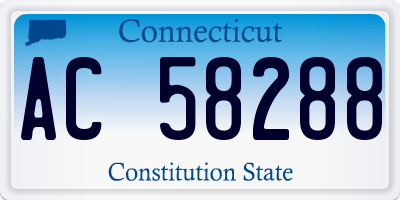 Connecticut

AC 58288

Constitution State